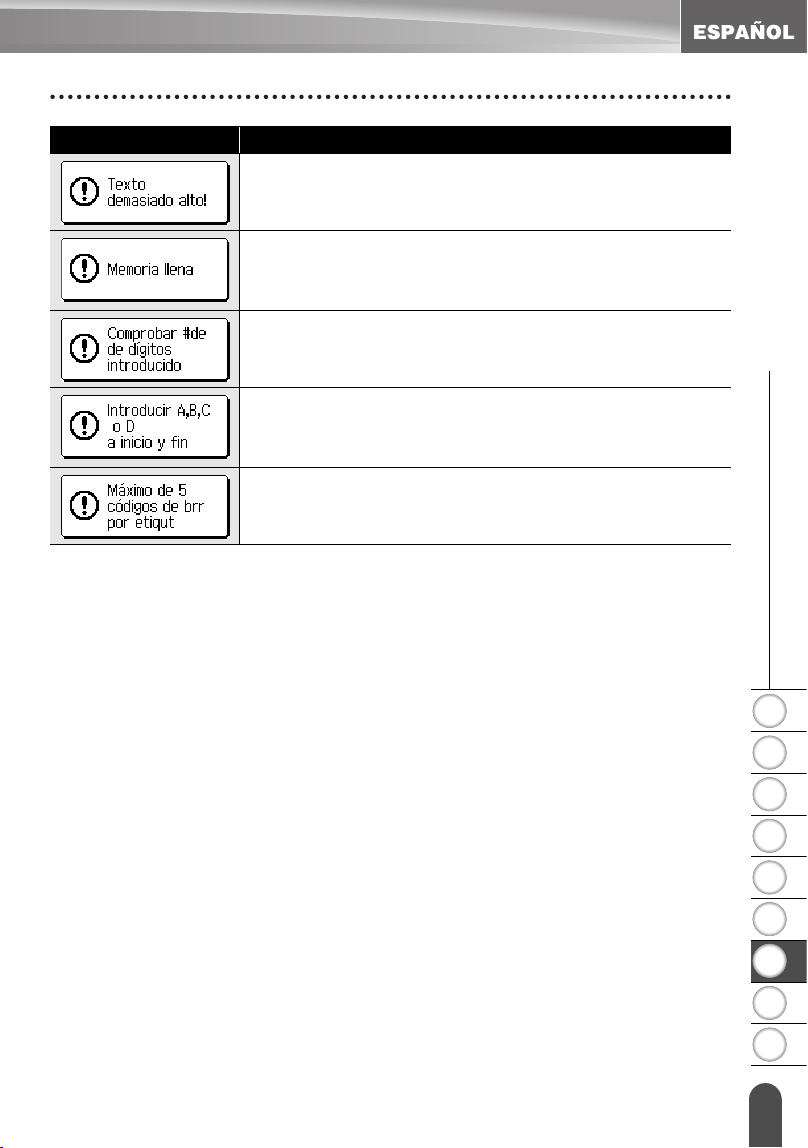 ESPAÑOL

Texto demasiado alto!

Memoria llena

Comprobar #de de dígitos introducido

Introducir A,B,C o D a inicio y fin

Máximo de 5 códigos de brr por etiqut